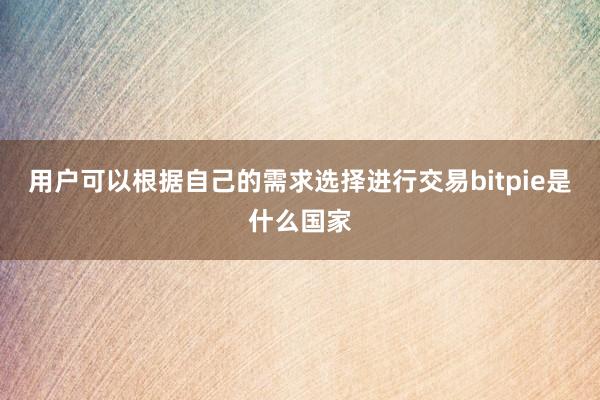 用户可以根据自己的需求选择进行交易bitpie是什么国家